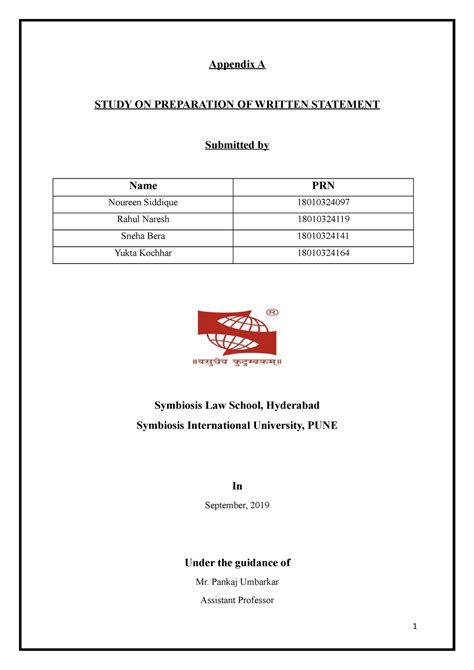 Appendix A

STUDY ON PREPARATION OF WRITTEN STATEMENT

Submitted by

| Name | PRN |
|---|---|
| Noureen Siddique | 18010324097 |
| Rahul Naresh | 18010324119 |
| Sneha Bera | 18010324141 |
| Yukta Kochhar | 18010324164 |

®

॥वसुधैव कुटुम्बकम्॥

Symbiosis Law School, Hyderabad

Symbiosis International University, PUNE

In

September, 2019

Under the guidance of

Mr. Pankaj Umbarkar

Assistant Professor

1